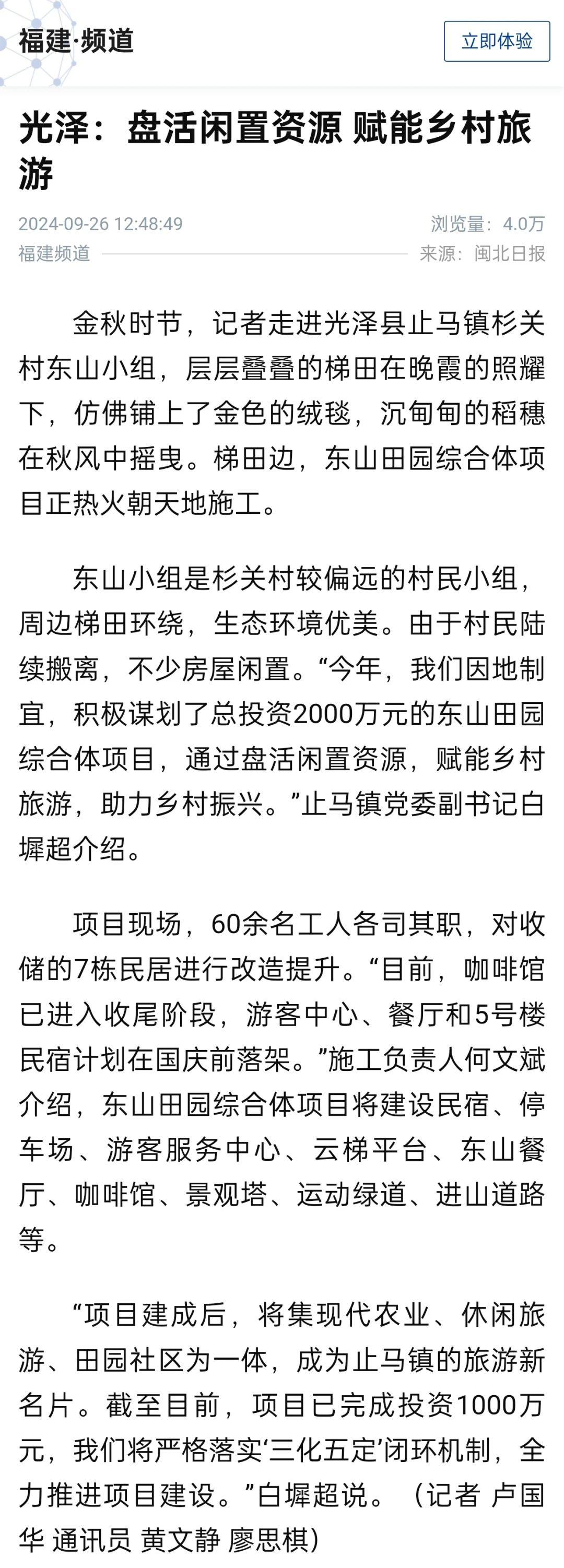 福建·频道

立即体验

光泽：盘活闲置资源 赋能乡村旅游

2024-09-26 12:48:49

浏览量：4.0万

福建频道

来源：闽北日报

金秋时节，记者走进光泽县止马镇杉关村东山小组，层层叠叠的梯田在晚霞的照耀下，仿佛铺上了金色的绒毯，沉甸甸的稻穗在秋风中摇曳。梯田边，东山田园综合体项目正热火朝天地施工。

东山小组是杉关村较偏远的村民小组，周边梯田环绕，生态环境优美。由于村民陆续搬离，不少房屋闲置。“今年，我们因地制宜，积极谋划了总投资2000万元的东山田园综合体项目，通过盘活闲置资源，赋能乡村旅游，助力乡村振兴。”止马镇党委副书记白墀超介绍。

项目现场，60余名工人各司其职，对收储的7栋民居进行改造提升。“目前，咖啡馆已进入收尾阶段，游客中心、餐厅和5号楼民宿计划在国庆前落架。”施工负责人何文斌介绍，东山田园综合体项目将建设民宿、停车场、游客服务中心、云梯平台、东山餐厅、咖啡馆、景观塔、运动绿道、进山道路等。

“项目建成后，将集现代农业、休闲旅游、田园社区为一体，成为止马镇的旅游新名片。截至目前，项目已完成投资1000万元，我们将严格落实‘三化五定’闭环机制，全力推进项目建设。”白墀超说。（记者 卢国华 通讯员 黄文静 廖思棋）